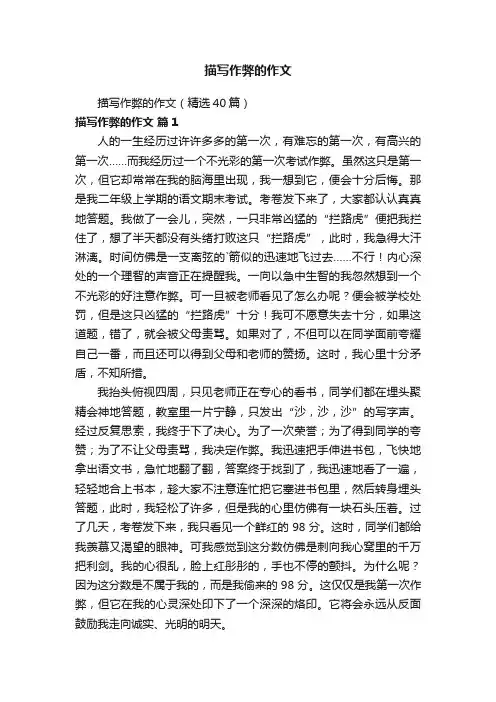 描写作弊的作文

描写作弊的作文（精选40篇）

描写作弊的作文 篇1

人的一生经历过许许多多的第一次，有难忘的第一次，有高兴的第一次……而我经历过一个不光彩的第一次考试作弊。虽然这只是第一次，但它却常常在我的脑海里出现，我一想到它，便会十分后悔。那是我二年级上学期的语文期末考试。考卷发下来了，大家都认认真真地答题。我做了一会儿，突然，一只非常凶猛的“拦路虎”便把我拦住了，想了半天都没有头绪打败这只“拦路虎”，此时，我急得大汗淋漓。时间仿佛是一支离弦的`箭似的迅速地飞过去……不行！内心深处的一个理智的声音正在提醒我。一向以急中生智的我忽然想到一个不光彩的好注意作弊。可一旦被老师看见了怎么办呢？便会被学校处罚，但是这只凶猛的“拦路虎”十分！我可不愿意失去十分，如果这道题，错了，就会被父母责骂。如果对了，不但可以在同学面前夸耀自己一番，而且还可以得到父母和老师的赞扬。这时，我心里十分矛盾，不知所措。

我抬头俯视四周，只见老师正在专心的看书，同学们都在埋头聚精会神地答题，教室里一片宁静，只发出“沙，沙，沙”的写字声。经过反复思索，我终于下了决心。为了一次荣誉；为了得到同学的夸赞；为了不让父母责骂，我决定作弊。我迅速把手伸进书包，飞快地拿出语文书，急忙地翻了翻，答案终于找到了，我迅速地看了一遍，轻轻地合上书本，趁大家不注意连忙把它塞进书包里，然后转身埋头答题，此时，我轻松了许多，但是我的心里仿佛有一块石头压着。过了几天，考卷发下来，我只看见一个鲜红的98分。这时，同学们都给我羡慕又渴望的眼神。可我感觉到这分数仿佛是刺向我心窝里的千万把利剑。我的心很乱，脸上红彤彤的，手也不停的颤抖。为什么呢？因为这分数是不属于我的，而是我偷来的98分。这仅仅是我第一次作弊，但它在我的心灵深处印下了一个深深的烙印。它将会永远从反面鼓励我走向诚实、光明的明天。